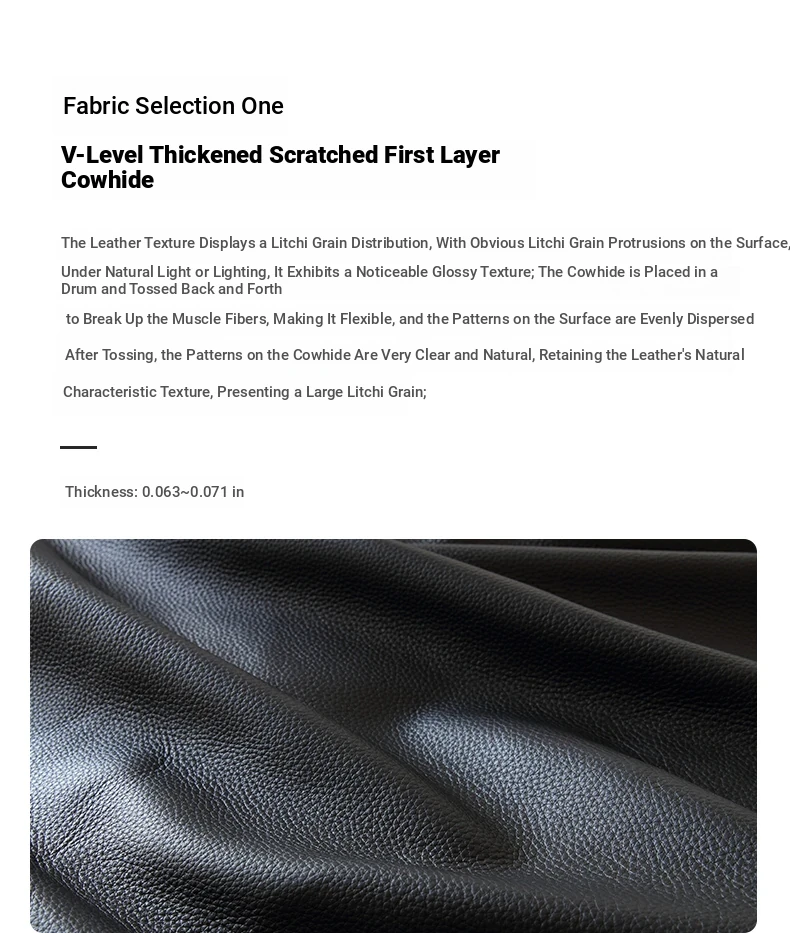 Fabric Selection One

V-Level Thickened Scratched First Layer Cowhide

The Leather Texture Displays a Litchi Grain Distribution, With Obvious Litchi Grain Protrusions on the Surface,

Under Natural Light or Lighting, It Exhibits a Noticeable Glossy Texture; The Cowhide is Placed in a Drum and Tossed Back and Forth

to Break Up the Muscle Fibers, Making It Flexible, and the Patterns on the Surface are Evenly Dispersed

After Tossing, the Patterns on the Cowhide Are Very Clear and Natural, Retaining the Leather's Natural

Characteristic Texture, Presenting a Large Litchi Grain;

Thickness: 0.063~0.071 in